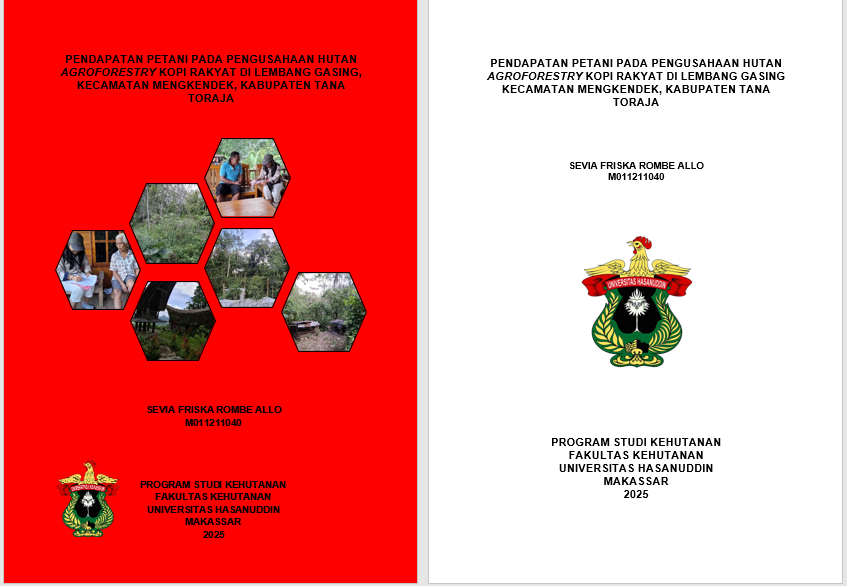 PENDAPATAN PETANI PADA PENGUSAHAAN HUTAN AGROFORESTRY KOPI RAKYAT DI LEMBANG GASING, KECAMATAN MENGKENDEK, KABUPATEN TANA TORAJA

SEVIA FRISKA ROMBE ALLO
M011211040

PROGRAM STUDI KEHUTANAN
FAKULTAS KEHUTANAN
UNIVERSITAS HASANUDDIN
MAKASSAR
2025

PENDAPATAN PETANI PADA PENGUSAHAAN HUTAN AGROFORESTRY KOPI RAKYAT DI LEMBANG GASING KECAMATAN MENGKENDEK, KABUPATEN TANA TORAJA

SEVIA FRISKA ROMBE ALLO
M011211040

UNIVERSITAS HASANUDDIN

PROGRAM STUDI KEHUTANAN
FAKULTAS KEHUTANAN
UNIVERSITAS HASANUDDIN
MAKASSAR
2025